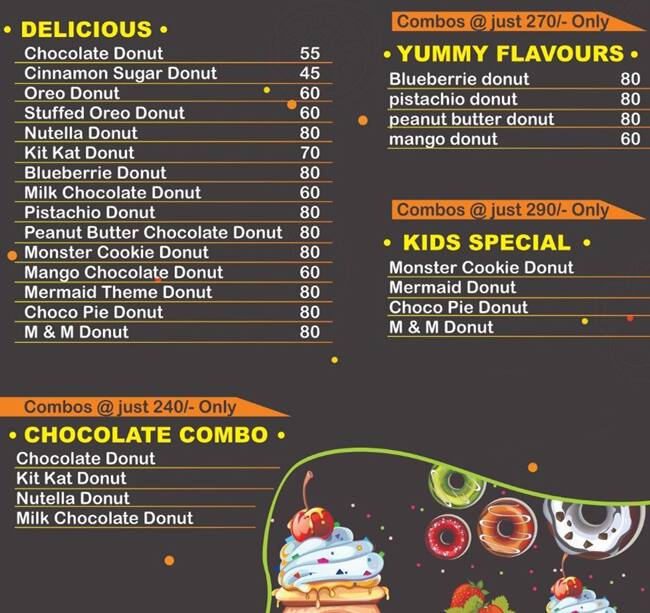 • DELICIOUS •

| | |
|---|---|
| Chocolate Donut | 55 |
| Cinnamon Sugar Donut | 45 |
| Oreo Donut | 60 |
| Stuffed Oreo Donut | 60 |
| Nutella Donut | 80 |
| Kit Kat Donut | 70 |
| Blueberrie Donut | 80 |
| Milk Chocolate Donut | 60 |
| Pistachio Donut | 80 |
| Peanut Butter Chocolate Donut | 80 |
| Monster Cookie Donut | 80 |
| Mango Chocolate Donut | 60 |
| Mermaid Theme Donut | 80 |
| Choco Pie Donut | 80 |
| M & M Donut | 80 |

Combos @ just 240/- Only

• CHOCOLATE COMBO •

Chocolate Donut
Kit Kat Donut
Nutella Donut
Milk Chocolate Donut

Combos @ just 270/- Only

• YUMMY FLAVOURS •

| | |
|---|---|
| Blueberrie donut | 80 |
| pistachio donut | 80 |
| peanut butter donut | 80 |
| mango donut | 60 |

Combos @ just 290/- Only

• KIDS SPECIAL •

Monster Cookie Donut
Mermaid Donut
Choco Pie Donut
M & M Donut